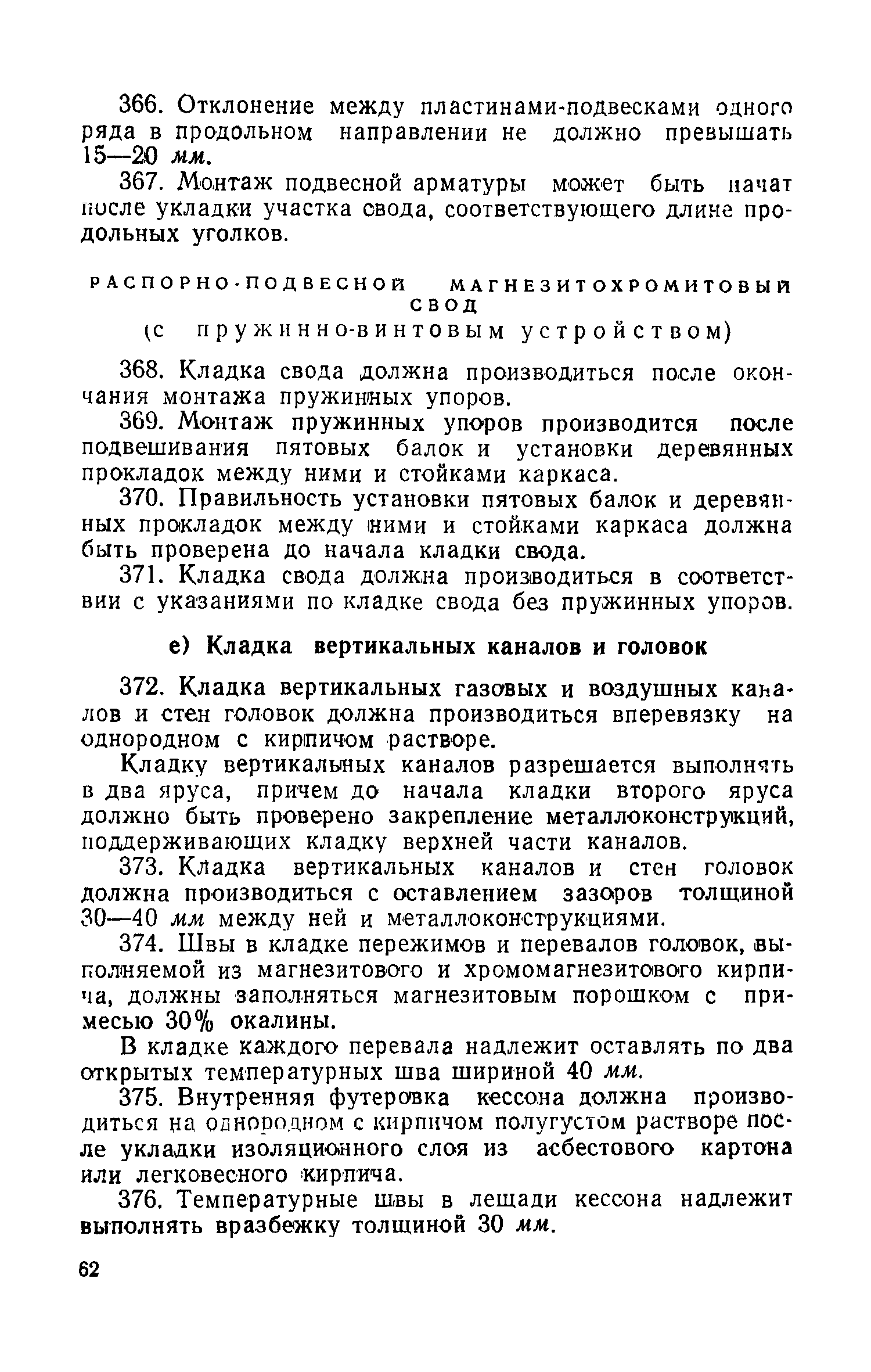 366. Отклонение между пластинами-подвесками одного ряда в продольном направлении не должно превышать 15—20 мм.

367. Монтаж подвесной арматуры может быть начат после укладки участка свода, соответствующего длине продольных уголков.

РАСПОРНО-ПОДВЕСНОЙ МАГНЕЗИТОХРОМИТОВЫЙ СВОД
(с пружинно-винтовым устройством)

368. Кладка свода должна производиться после окончания монтажа пружинных упоров.

369. Монтаж пружинных упоров производится после подвешивания пятовых балок и установки деревянных прокладок между ними и стойками каркаса.

370. Правильность установки пятовых балок и деревянных прокладок между ними и стойками каркаса должна быть проверена до начала кладки свода.

371. Кладка свода должна производиться в соответствии с указаниями по кладке свода без пружинных упоров.

е) Кладка вертикальных каналов и головок

372. Кладка вертикальных газовых и воздушных каналов и стен головок должна производиться вперевязку на однородном с кирпичом растворе.

Кладку вертикальных каналов разрешается выполнять в два яруса, причем до начала кладки второго яруса должно быть проверено закрепление металлоконструкций, поддерживающих кладку верхней части каналов.

373. Кладка вертикальных каналов и стен головок должна производиться с оставлением зазоров толщиной 30—40 мм между ней и металлоконструкциями.

374. Швы в кладке пережимов и перевалов головок, выполняемой из магнезитового и хромомагнезитового кирпича, должны заполняться магнезитовым порошком с примесью 30% окалины.

В кладке каждого перевала надлежит оставлять по два открытых температурных шва шириной 40 мм.

375. Внутренняя футеровка кессона должна производиться на однородном с кирпичом полугустом растворе после укладки изоляционного слоя из асбестового картона или легковесного кирпича.

376. Температурные швы в лещади кессона надлежит выполнять вразбежку толщиной 30 мм.

62